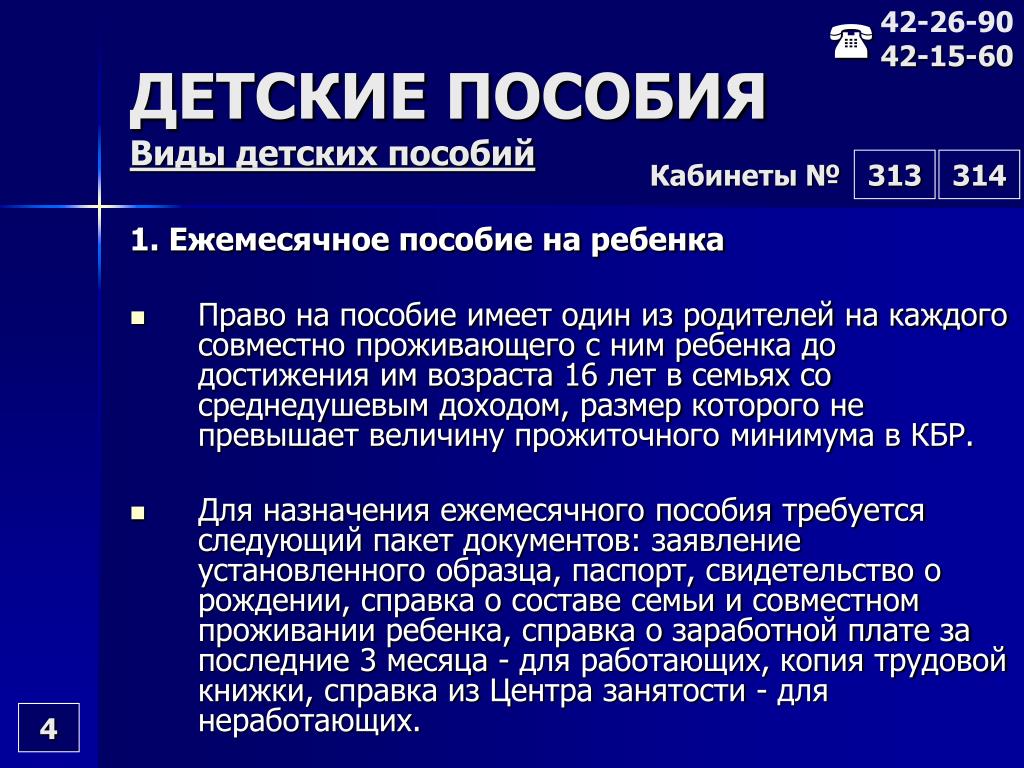 ☎ 42-26-90
42-15-60

ДЕТСКИЕ ПОСОБИЯ

Виды детских пособий

Кабинеты № 313 314

1. Ежемесячное пособие на ребенка

▪ Право на пособие имеет один из родителей на каждого совместно проживающего с ним ребенка до достижения им возраста 16 лет в семьях со среднедушевым доходом, размер которого не превышает величину прожиточного минимума в КБР.

▪ Для назначения ежемесячного пособия требуется следующий пакет документов: заявление установленного образца, паспорт, свидетельство о рождении, справка о составе семьи и совместном проживании ребенка, справка о заработной плате за последние 3 месяца - для работающих, копия трудовой книжки, справка из Центра занятости - для неработающих.

4